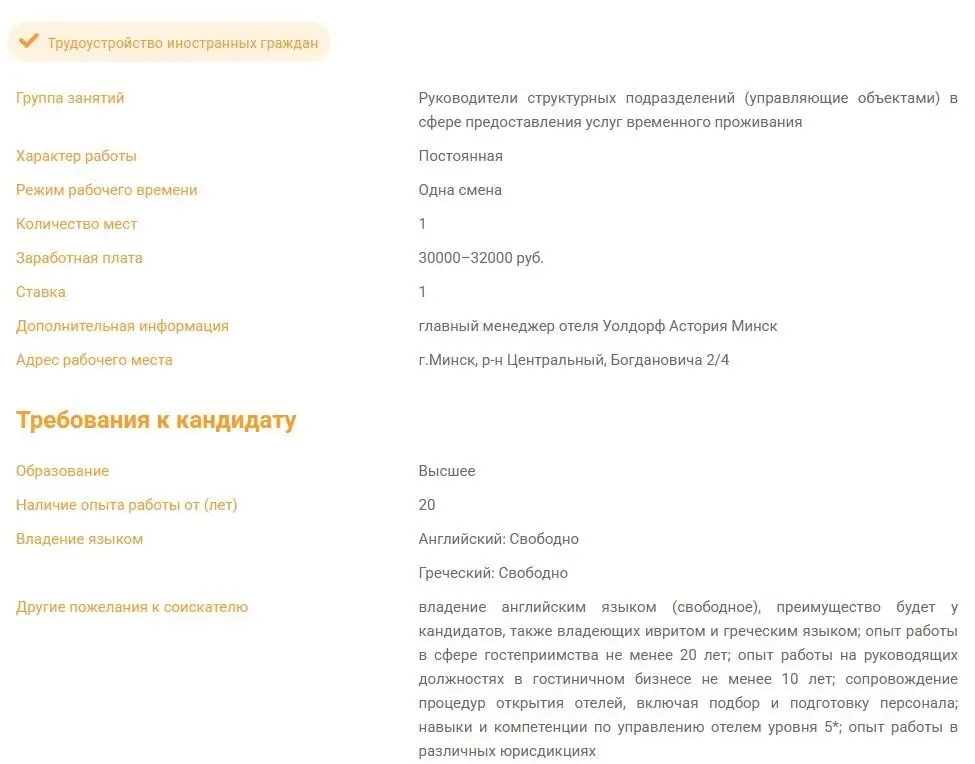 Трудоустройство иностранных граждан

| | |
|---|---|
| Группа занятий | Руководители структурных подразделений (управляющие объектами) в сфере предоставления услуг временного проживания |
| Характер работы | Постоянная |
| Режим рабочего времени | Одна смена |
| Количество мест | 1 |
| Заработная плата | 30000–32000 руб. |
| Ставка | 1 |
| Дополнительная информация | главный менеджер отеля Уолдорф Астория Минск |
| Адрес рабочего места | г.Минск, р-н Центральный, Богдановича 2/4 |

Требования к кандидату

| | |
|---|---|
| Образование | Высшее |
| Наличие опыта работы от (лет) | 20 |
| Владение языком | Английский: Свободно |
| | Греческий: Свободно |
| Другие пожелания к соискателю | владение английским языком (свободное), преимущество будет у кандидатов, также владеющих ивритом и греческим языком; опыт работы в сфере гостеприимства не менее 20 лет; опыт работы на руководящих должностях в гостиничном бизнесе не менее 10 лет; сопровождение процедур открытия отелей, включая подбор и подготовку персонала; навыки и компетенции по управлению отелем уровня 5*; опыт работы в различных юрисдикциях |